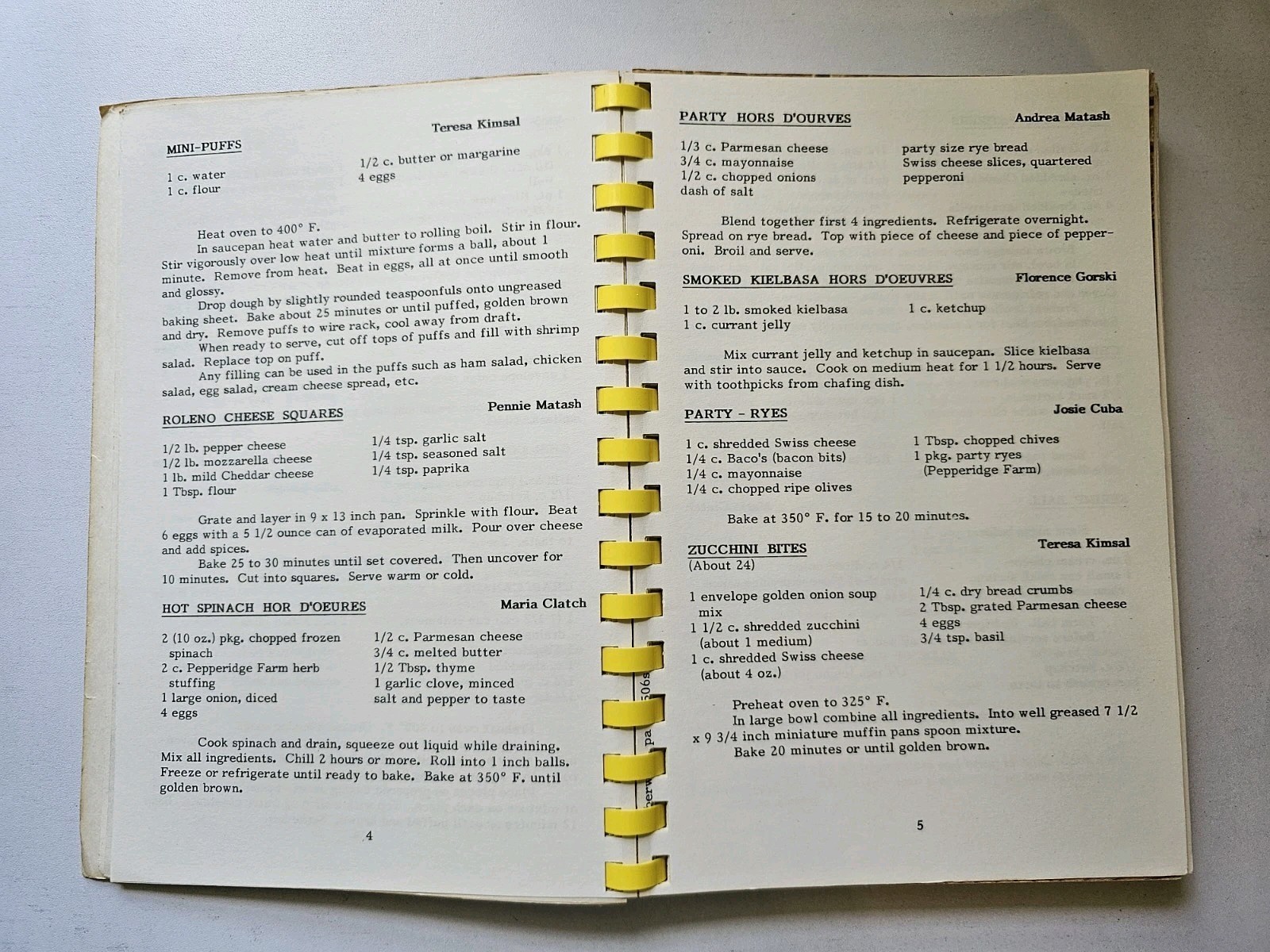 MINI-PUFFS

Teresa Kimsal

1 c. water
1 c. flour

1/2 c. butter or margarine
4 eggs

Heat oven to 400° F.
In saucepan heat water and butter to rolling boil. Stir in flour. Stir vigorously over low heat until mixture forms a ball, about 1 minute. Remove from heat. Beat in eggs, all at once until smooth and glossy.
Drop dough by slightly rounded teaspoonfuls onto ungreased baking sheet. Bake about 25 minutes or until puffed, golden brown and dry. Remove puffs to wire rack, cool away from draft.
When ready to serve, cut off tops of puffs and fill with shrimp salad. Replace top on puff.
Any filling can be used in the puffs such as ham salad, chicken salad, egg salad, cream cheese spread, etc.

ROLENO CHEESE SQUARES

Pennie Matash

1/2 lb. pepper cheese
1/2 lb. mozzarella cheese
1 lb. mild Cheddar cheese
1 Tbsp. flour

1/4 tsp. garlic salt
1/4 tsp. seasoned salt
1/4 tsp. paprika

Grate and layer in 9 x 13 inch pan. Sprinkle with flour. Beat 6 eggs with a 5 1/2 ounce can of evaporated milk. Pour over cheese and add spices.
Bake 25 to 30 minutes until set covered. Then uncover for 10 minutes. Cut into squares. Serve warm or cold.

HOT SPINACH HOR D'OEURES

Maria Clatch

2 (10 oz.) pkg. chopped frozen spinach
2 c. Pepperidge Farm herb stuffing
1 large onion, diced
4 eggs

1/2 c. Parmesan cheese
3/4 c. melted butter
1/2 Tbsp. thyme
1 garlic clove, minced
salt and pepper to taste

Cook spinach and drain, squeeze out liquid while draining. Mix all ingredients. Chill 2 hours or more. Roll into 1 inch balls. Freeze or refrigerate until ready to bake. Bake at 350° F. until golden brown.

4

PARTY HORS D'OURVES

Andrea Matash

1/3 c. Parmesan cheese
3/4 c. mayonnaise
1/2 c. chopped onions
dash of salt

party size rye bread
Swiss cheese slices, quartered
pepperoni

Blend together first 4 ingredients. Refrigerate overnight. Spread on rye bread. Top with piece of cheese and piece of pepperoni. Broil and serve.

SMOKED KIELBASA HORS D'OEUVRES

Florence Gorski

1 to 2 lb. smoked kielbasa
1 c. currant jelly

1 c. ketchup

Mix currant jelly and ketchup in saucepan. Slice kielbasa and stir into sauce. Cook on medium heat for 1 1/2 hours. Serve with toothpicks from chafing dish.

PARTY - RYES

Josie Cuba

1 c. shredded Swiss cheese
1/4 c. Baco's (bacon bits)
1/4 c. mayonnaise
1/4 c. chopped ripe olives

1 Tbsp. chopped chives
1 pkg. party ryes
(Pepperidge Farm)

Bake at 350° F. for 15 to 20 minutes.

ZUCCHINI BITES
(About 24)

Teresa Kimsal

1 envelope golden onion soup mix
1 1/2 c. shredded zucchini (about 1 medium)
1 c. shredded Swiss cheese (about 4 oz.)

1/4 c. dry bread crumbs
2 Tbsp. grated Parmesan cheese
4 eggs
3/4 tsp. basil

Preheat oven to 325° F.
In large bowl combine all ingredients. Into well greased 7 1/2 x 9 3/4 inch miniature muffin pans spoon mixture.
Bake 20 minutes or until golden brown.

5